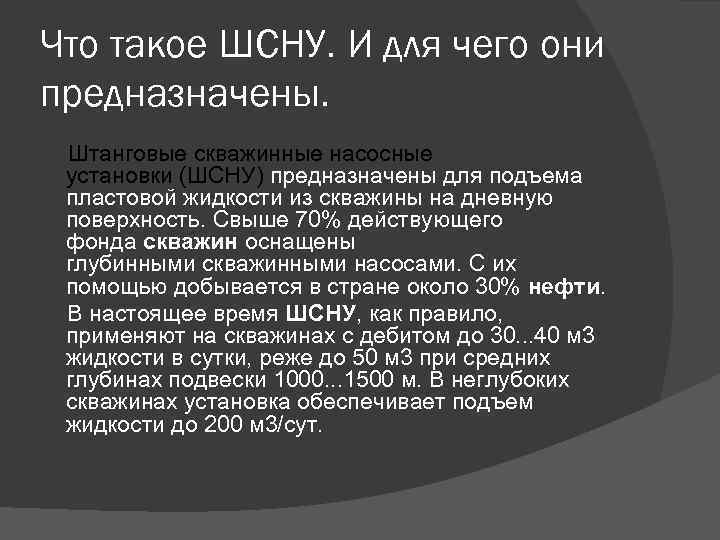 Что такое ШСНУ. И для чего они предназначены.

Штанговые скважинные насосные установки (ШСНУ) предназначены для подъема пластовой жидкости из скважины на дневную поверхность. Свыше 70% действующего фонда скважин оснащены глубинными скважинными насосами. С их помощью добывается в стране около 30% нефти.

В настоящее время ШСНУ, как правило, применяют на скважинах с дебитом до 30...40 м3 жидкости в сутки, реже до 50 м3 при средних глубинах подвески 1000...1500 м. В неглубоких скважинах установка обеспечивает подъем жидкости до 200 м3/сут.